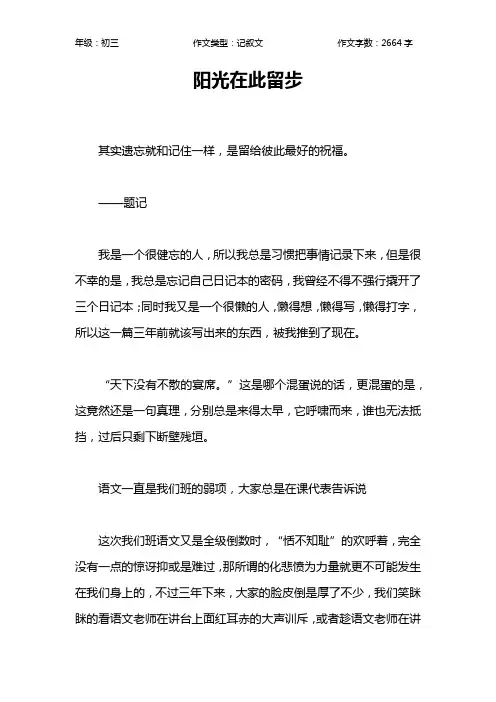 年级：初三　　作文类型：记叙文　　作文字数：2664 字

阳光在此留步

其实遗忘就和记住一样，是留给彼此最好的祝福。

——题记

我是一个很健忘的人，所以我总是习惯把事情记录下来，但是很不幸的是，我总是忘记自己日记本的密码，我曾经不得不强行撬开了三个日记本；同时我又是一个很懒的人，懒得想，懒得写，懒得打字，所以这一篇三年前就该写出来的东西，被我推到了现在。

“天下没有不散的宴席。”这是哪个混蛋说的话，更混蛋的是，这竟然还是一句真理，分别总是来得太早，它呼啸而来，谁也无法抵挡，过后只剩下断壁残垣。

语文一直是我们班的弱项，大家总是在课代表告诉说

这次我们班语文又是全级倒数时，“恬不知耻”的欢呼着，完全没有一点的惊讶抑或是难过，那所谓的化悲愤为力量就更不可能发生在我们身上的，不过三年下来，大家的脸皮倒是厚了不少，我们笑眯眯的看语文老师在讲台上面红耳赤的大声训斥，或者趁语文老师在讲